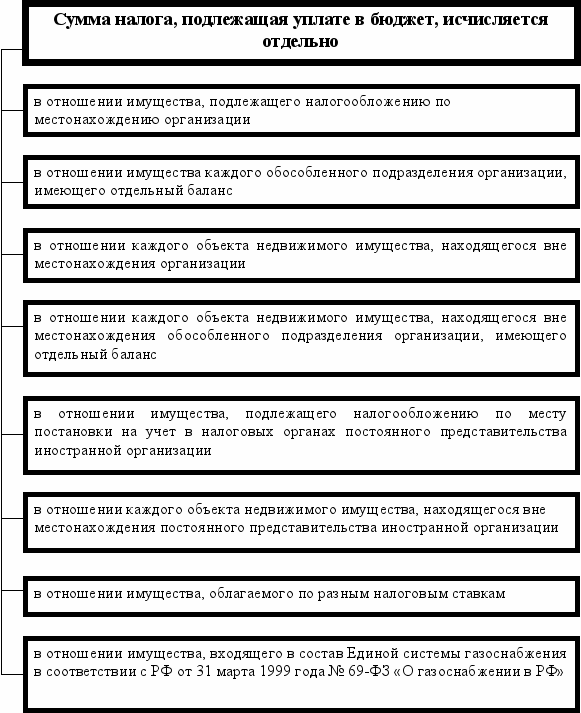 Сумма налога, подлежащая уплате в бюджет, исчисляется отдельно

в отношении имущества, подлежащего налогообложению по местонахождению организации

в отношении имущества каждого обособленного подразделения организации, имеющего отдельный баланс

в отношении каждого объекта недвижимого имущества, находящегося вне местонахождения организации

в отношении каждого объекта недвижимого имущества, находящегося вне местонахождения обособленного подразделения организации, имеющего отдельный баланс

в отношении имущества, подлежащего налогообложению по месту постановки на учет в налоговых органах постоянного представительства иностранной организации

в отношении каждого объекта недвижимого имущества, находящегося вне местонахождения постоянного представительства иностранной организации

в отношении имущества, облагаемого по разным налоговым ставкам

в отношении имущества, входящего в состав Единой системы газоснабжения в соответствии с РФ от 31 марта 1999 года № 69-ФЗ «О газоснабжении в РФ»